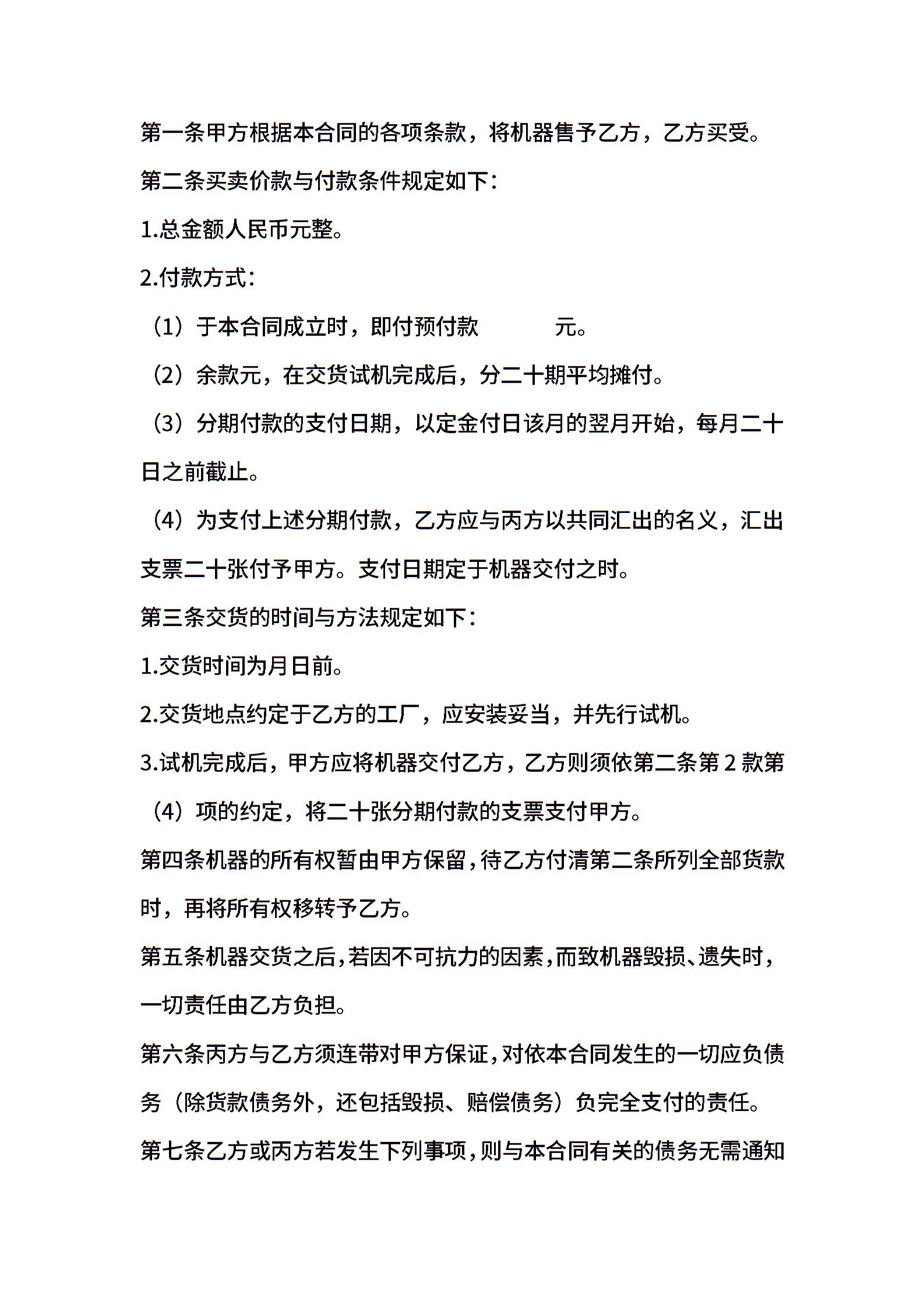 第一条甲方根据本合同的各项条款，将机器售予乙方，乙方买受。

第二条买卖价款与付款条件规定如下：

1.总金额人民币元整。

2.付款方式：

（1）于本合同成立时，即付预付款　　　元。

（2）余款元，在交货试机完成后，分二十期平均摊付。

（3）分期付款的支付日期，以定金付日该月的翌月开始，每月二十日之前截止。

（4）为支付上述分期付款，乙方应与丙方以共同汇出的名义，汇出支票二十张付予甲方。支付日期定于机器交付之时。

第三条交货的时间与方法规定如下：

1.交货时间为月日前。

2.交货地点约定于乙方的工厂，应安装妥当，并先行试机。

3.试机完成后，甲方应将机器交付乙方，乙方则须依第二条第 2 款第（4）项的约定，将二十张分期付款的支票支付甲方。

第四条机器的所有权暂由甲方保留，待乙方付清第二条所列全部货款时，再将所有权移转予乙方。

第五条机器交货之后，若因不可抗力的因素，而致机器毁损、遗失时，一切责任由乙方负担。

第六条丙方与乙方须连带对甲方保证，对依本合同发生的一切应负债务（除货款债务外，还包括毁损、赔偿债务）负完全支付的责任。

第七条乙方或丙方若发生下列事项，则与本合同有关的债务无需通知